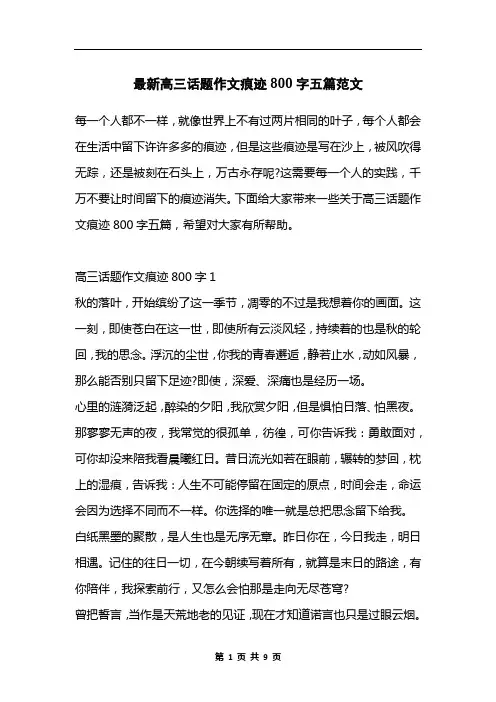 最新高三话题作文痕迹 800 字五篇范文

每一个人都不一样，就像世界上不有过两片相同的叶子，每个人都会在生活中留下许许多多的痕迹，但是这些痕迹是写在沙上，被风吹得无踪，还是被刻在石头上，万古永存呢?这需要每一个人的实践，千万不要让时间留下的痕迹消失。下面给大家带来一些关于高三话题作文痕迹 800 字五篇，希望对大家有所帮助。

高三话题作文痕迹 800 字 1
秋的落叶，开始缤纷了这一季节，凋零的不过是我想着你的画面。这一刻，即使苍白在这一世，即使所有云淡风轻，持续着的也是秋的轮回，我的思念。浮沉的尘世，你我的青春邂逅，静若止水，动如风暴，那么能否别只留下足迹?即使，深爱、深痛也是经历一场。
心里的涟漪泛起，醉染的夕阳，我欣赏夕阳，但是惧怕日落、怕黑夜。那寥寥无声的夜，我常觉的很孤单，彷徨，可你告诉我：勇敢面对，可你却没来陪我看晨曦红日。昔日流光如若在眼前，辗转的梦回，枕上的湿痕，告诉我：人生不可能停留在固定的原点，时间会走，命运会因为选择不同而不一样。你选择的唯一就是总把思念留下给我。
白纸黑墨的聚散，是人生也是无序无章。昨日你在，今日我走，明日相遇。记住的往日一切，在今朝续写着所有，就算是末日的路途，有你陪伴，我探索前行，又怎么会怕那是走向无尽苍穹?
曾把誓言，当作是天荒地老的见证，现在才知道诺言也只是过眼云烟。

第 1 页 共 9 页